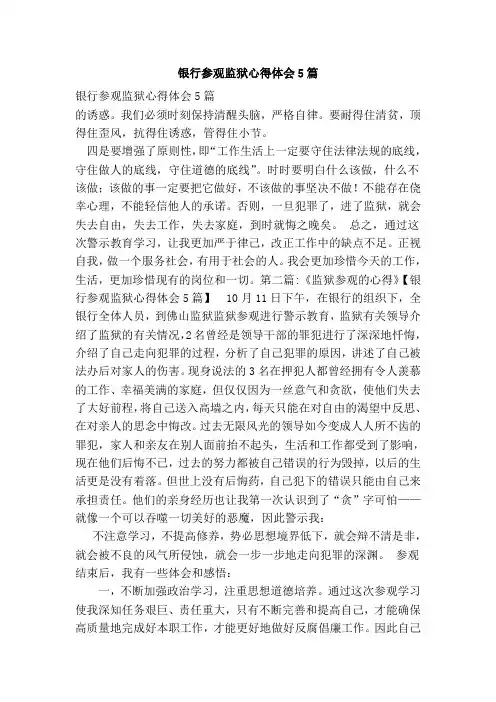 银行参观监狱心得体会5篇

银行参观监狱心得体会5篇
的诱惑。我们必须时刻保持清醒头脑，严格自律。要耐得住清贫，顶得住歪风，抗得住诱惑，管得住小节。

四是要增强了原则性，即“工作生活上一定要守住法律法规的底线，守住做人的底线，守住道德的底线”。时时要明白什么该做，什么不该做；该做的事一定要把它做好，不该做的事坚决不做！不能存在侥幸心理，不能轻信他人的承诺。否则，一旦犯罪了，进了监狱，就会失去自由，失去工作，失去家庭，到时就悔之晚矣。 总之，通过这次警示教育学习，让我更加严于律己，改正工作中的缺点不足。正视自我，做一个服务社会，有用于社会的人。我会更加珍惜今天的工作，生活，更加珍惜现有的岗位和一切。第二篇：《监狱参观的心得》【银行参观监狱心得体会5篇】 10月11日下午，在银行的组织下，全银行全体人员，到佛山监狱监狱参观进行警示教育，监狱有关领导介绍了监狱的有关情况，2名曾经是领导干部的罪犯进行了深深地忏悔，介绍了自己走向犯罪的过程，分析了自己犯罪的原因，讲述了自己被法办后对家人的伤害。现身说法的3名在押犯人都曾经拥有令人羡慕的工作、幸福美满的家庭，但仅仅因为一丝意气和贪欲，使他们失去了大好前程，将自己送入高墙之内，每天只能在对自由的渴望中反思、在对亲人的思念中悔改。过去无限风光的领导如今变成人人所不齿的罪犯，家人和亲友在别人面前抬不起头，生活和工作都受到了影响，现在他们后悔不已，过去的努力都被自己错误的行为毁掉，以后的生活更是没有着落。但世上没有后悔药，自己犯下的错误只能由自己来承担责任。他们的亲身经历也让我第一次认识到了“贪”字可怕——就像一个可以吞噬一切美好的恶魔，因此警示我：

不注意学习，不提高修养，势必思想境界低下，就会辩不清是非，就会被不良的风气所侵蚀，就会一步一步地走向犯罪的深渊。 参观结束后，我有一些体会和感悟：

一，不断加强政治学习，注重思想道德培养。通过这次参观学习使我深知任务艰巨、责任重大，只有不断完善和提高自己，才能确保高质量地完成好本职工作，才能更好地做好反腐倡廉工作。因此自己